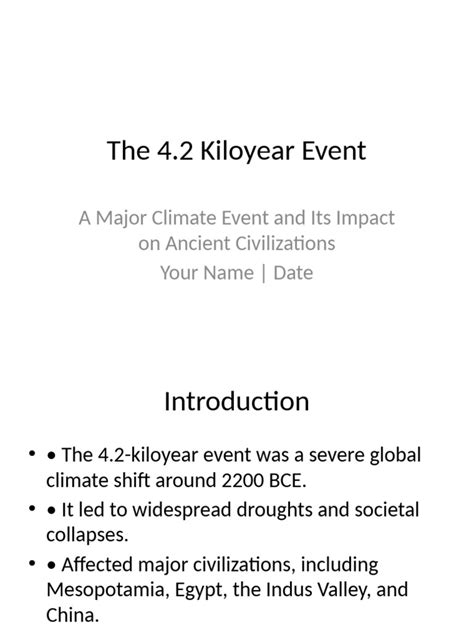 The 4.2 Kiloyear Event

A Major Climate Event and Its Impact on Ancient Civilizations
Your Name | Date

Introduction

• • The 4.2-kiloyear event was a severe global climate shift around 2200 BCE.
• • It led to widespread droughts and societal collapses.
• • Affected major civilizations, including Mesopotamia, Egypt, the Indus Valley, and China.